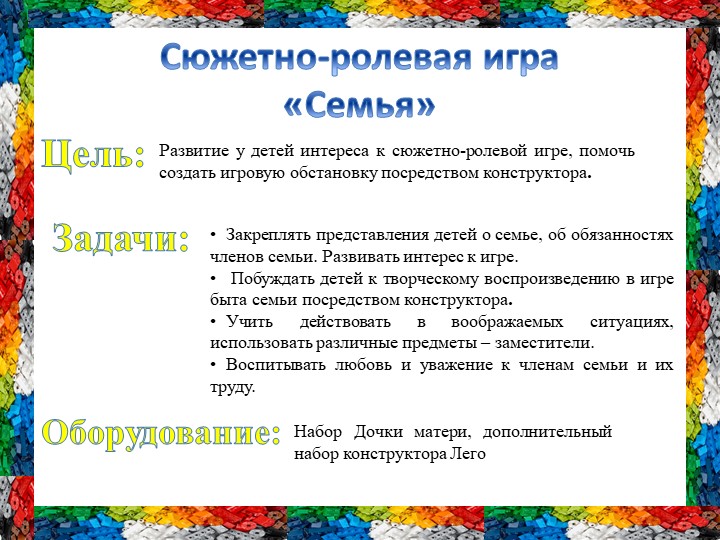 Сюжетно-ролевая игра «Семья»

Цель: Развитие у детей интереса к сюжетно-ролевой игре, помочь создать игровую обстановку посредством конструктора.

Задачи:
• Закреплять представления детей о семье, об обязанностях членов семьи. Развивать интерес к игре.
• Побуждать детей к творческому воспроизведению в игре быта семьи посредством конструктора.
• Учить действовать в воображаемых ситуациях, использовать различные предметы – заместители.
• Воспитывать любовь и уважение к членам семьи и их труду.

Оборудование: Набор Дочки матери, дополнительный набор конструктора Лего